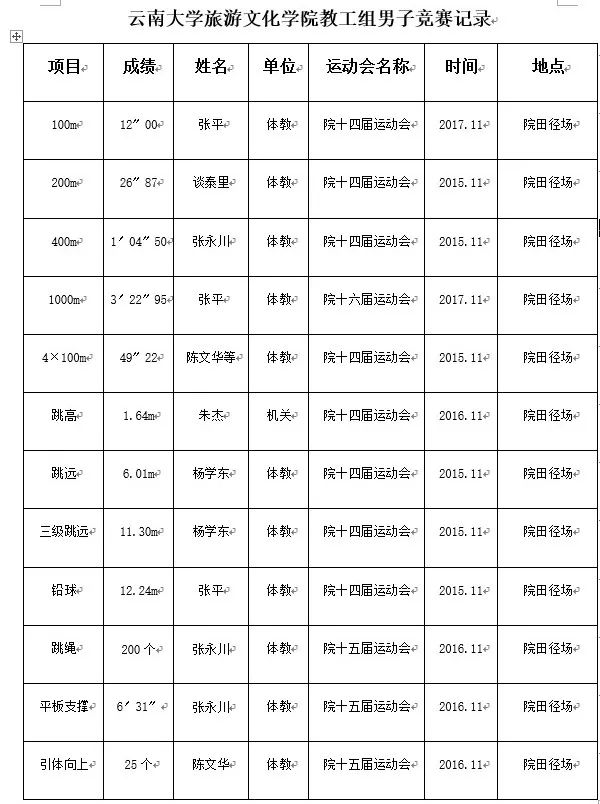 云南大学旅游文化学院教工组男子竞赛记录

| 项目 | 成绩 | 姓名 | 单位 | 运动会名称 | 时间 | 地点 |
|---|---|---|---|---|---|---|
| 100m | 12″00 | 张平 | 体教 | 院十四届运动会 | 2017.11 | 院田径场 |
| 200m | 26″87 | 谈泰里 | 体教 | 院十四届运动会 | 2015.11 | 院田径场 |
| 400m | 1′04″50 | 张永川 | 体教 | 院十四届运动会 | 2015.11 | 院田径场 |
| 1000m | 3′22″95 | 张平 | 体教 | 院十六届运动会 | 2017.11 | 院田径场 |
| 4×100m | 49″22 | 陈文华等 | 体教 | 院十四届运动会 | 2015.11 | 院田径场 |
| 跳高 | 1.64m | 朱杰 | 机关 | 院十四届运动会 | 2016.11 | 院田径场 |
| 跳远 | 6.01m | 杨学东 | 体教 | 院十四届运动会 | 2015.11 | 院田径场 |
| 三级跳远 | 11.30m | 杨学东 | 体教 | 院十四届运动会 | 2015.11 | 院田径场 |
| 铅球 | 12.24m | 张平 | 体教 | 院十四届运动会 | 2015.11 | 院田径场 |
| 跳绳 | 200个 | 张永川 | 体教 | 院十五届运动会 | 2016.11 | 院田径场 |
| 平板支撑 | 6′31″ | 张永川 | 体教 | 院十五届运动会 | 2016.11 | 院田径场 |
| 引体向上 | 25个 | 陈文华 | 体教 | 院十五届运动会 | 2016.11 | 院田径场 |